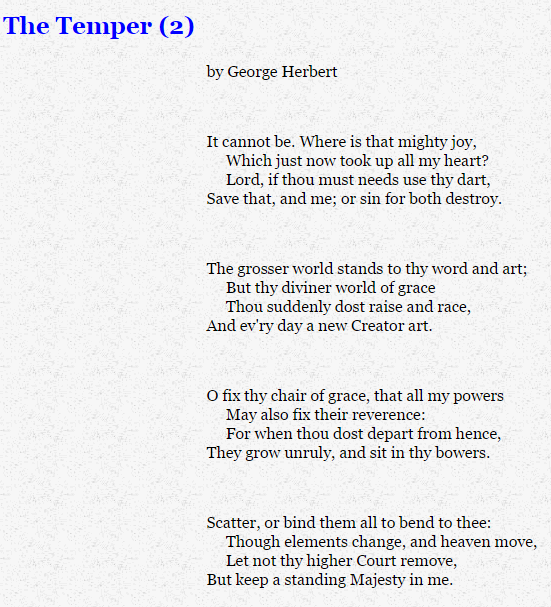 The Temper (2)

by George Herbert

It cannot be. Where is that mighty joy,
Which just now took up all my heart?
Lord, if thou must needs use thy dart,
Save that, and me; or sin for both destroy.

The grosser world stands to thy word and art;
But thy diviner world of grace
Thou suddenly dost raise and race,
And ev'ry day a new Creator art.

O fix thy chair of grace, that all my powers
May also fix their reverence:
For when thou dost depart from hence,
They grow unruly, and sit in thy bowers.

Scatter, or bind them all to bend to thee:
Though elements change, and heaven move,
Let not thy higher Court remove,
But keep a standing Majesty in me.